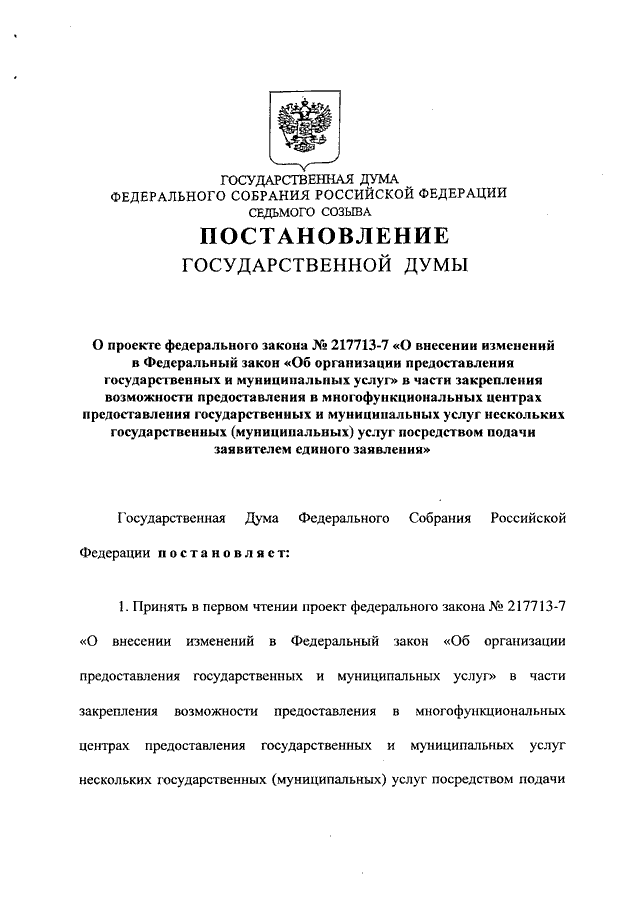 ГОСУДАРСТВЕННАЯ ДУМА
ФЕДЕРАЛЬНОГО СОБРАНИЯ РОССИЙСКОЙ ФЕДЕРАЦИИ
СЕДЬМОГО СОЗЫВА

ПОСТАНОВЛЕНИЕ
ГОСУДАРСТВЕННОЙ ДУМЫ

О проекте федерального закона № 217713-7 «О внесении изменений в Федеральный закон «Об организации предоставления государственных и муниципальных услуг» в части закрепления возможности предоставления в многофункциональных центрах предоставления государственных и муниципальных услуг нескольких государственных (муниципальных) услуг посредством подачи заявителем единого заявления»

Государственная Дума Федерального Собрания Российской Федерации постановляет:

1. Принять в первом чтении проект федерального закона № 217713-7 «О внесении изменений в Федеральный закон «Об организации предоставления государственных и муниципальных услуг» в части закрепления возможности предоставления в многофункциональных центрах предоставления государственных и муниципальных услуг нескольких государственных (муниципальных) услуг посредством подачи